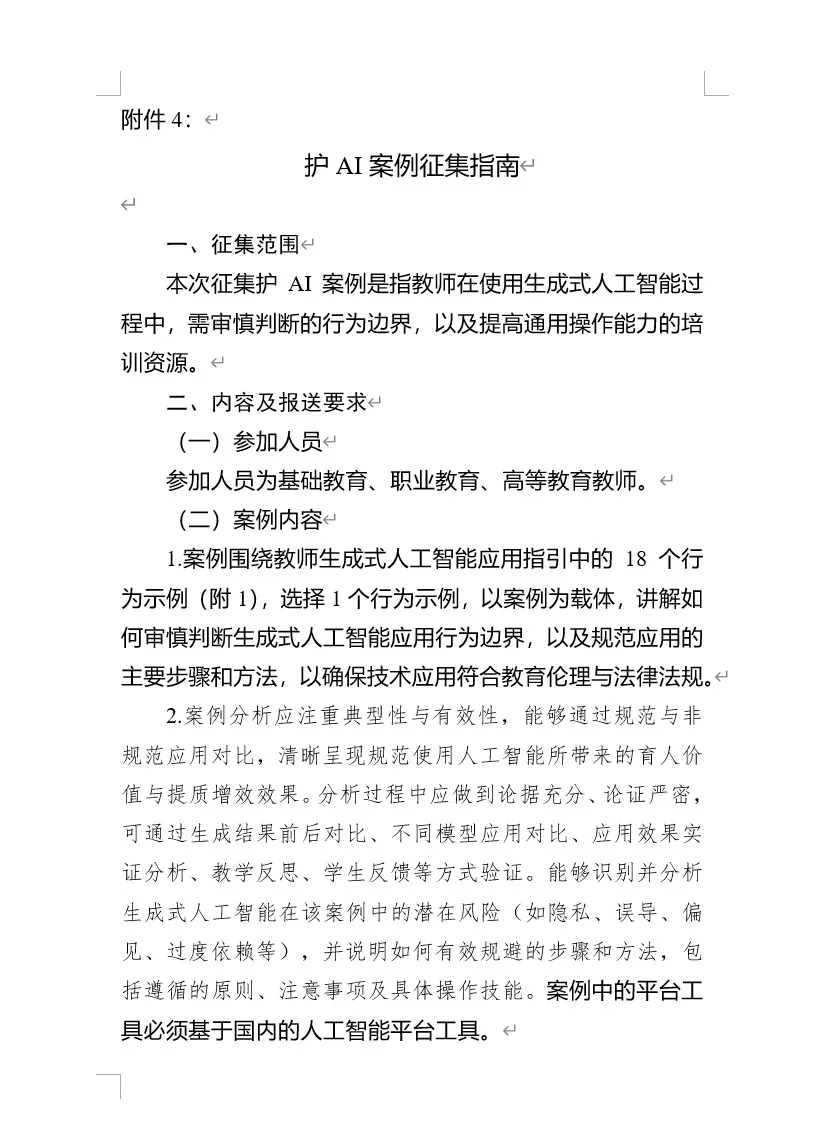 附件 4：

护 AI 案例征集指南

一、征集范围

本次征集护 AI 案例是指教师在使用生成式人工智能过程中，需审慎判断的行为边界，以及提高通用操作能力的培训资源。

二、内容及报送要求

（一）参加人员

参加人员为基础教育、职业教育、高等教育教师。

（二）案例内容

1.案例围绕教师生成式人工智能应用指引中的 18 个行为示例（附 1），选择 1 个行为示例，以案例为载体，讲解如何审慎判断生成式人工智能应用行为边界，以及规范应用的主要步骤和方法，以确保技术应用符合教育伦理与法律法规。

2.案例分析应注重典型性与有效性，能够通过规范与非规范应用对比，清晰呈现规范使用人工智能所带来的育人价值与提质增效效果。分析过程中应做到论据充分、论证严密，可通过生成结果前后对比、不同模型应用对比、应用效果实证分析、教学反思、学生反馈等方式验证。能够识别并分析生成式人工智能在该案例中的潜在风险（如隐私、误导、偏见、过度依赖等），并说明如何有效规避的步骤和方法，包括遵循的原则、注意事项及具体操作技能。案例中的平台工具必须基于国内的人工智能平台工具。